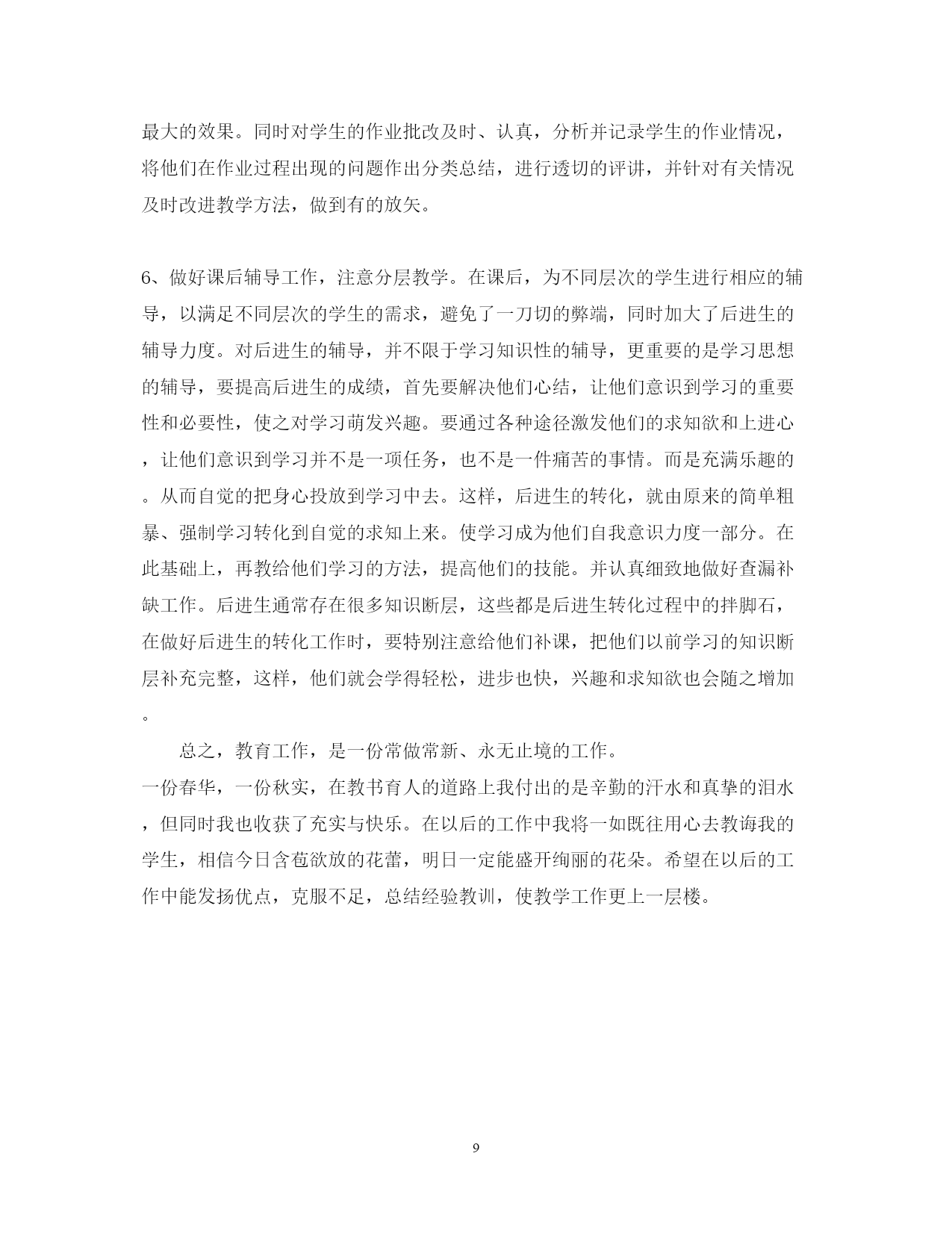 最大的效果。同时对学生的作业批改及时、认真，分析并记录学生的作业情况，将他们在作业过程出现的问题作出分类总结，进行透切的评讲，并针对有关情况及时改进教学方法，做到有的放矢。

6、做好课后辅导工作，注意分层教学。在课后，为不同层次的学生进行相应的辅导，以满足不同层次的学生的需求，避免了一刀切的弊端，同时加大了后进生的辅导力度。对后进生的辅导，并不限于学习知识性的辅导，更重要的是学习思想的辅导，要提高后进生的成绩，首先要解决他们心结，让他们意识到学习的重要性和必要性，使之对学习萌发兴趣。要通过各种途径激发他们的求知欲和上进心，让他们意识到学习并不是一项任务，也不是一件痛苦的事情。而是充满乐趣的。从而自觉的把身心投放到学习中去。这样，后进生的转化，就由原来的简单粗暴、强制学习转化到自觉的求知上来。使学习成为他们自我意识力度一部分。在此基础上，再教给他们学习的方法，提高他们的技能。并认真细致地做好查漏补缺工作。后进生通常存在很多知识断层，这些都是后进生转化过程中的拌脚石，在做好后进生的转化工作时，要特别注意给他们补课，把他们以前学习的知识断层补充完整，这样，他们就会学得轻松，进步也快，兴趣和求知欲也会随之增加。

总之，教育工作，是一份常做常新、永无止境的工作。
一份春华，一份秋实，在教书育人的道路上我付出的是辛勤的汗水和真挚的泪水，但同时我也收获了充实与快乐。在以后的工作中我将一如既往用心去教诲我的学生，相信今日含苞欲放的花蕾，明日一定能盛开绚丽的花朵。希望在以后的工作中能发扬优点，克服不足，总结经验教训，使教学工作更上一层楼。

9